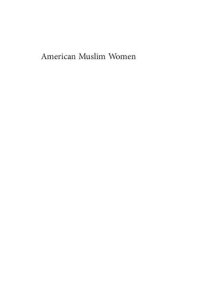 American Muslim Women